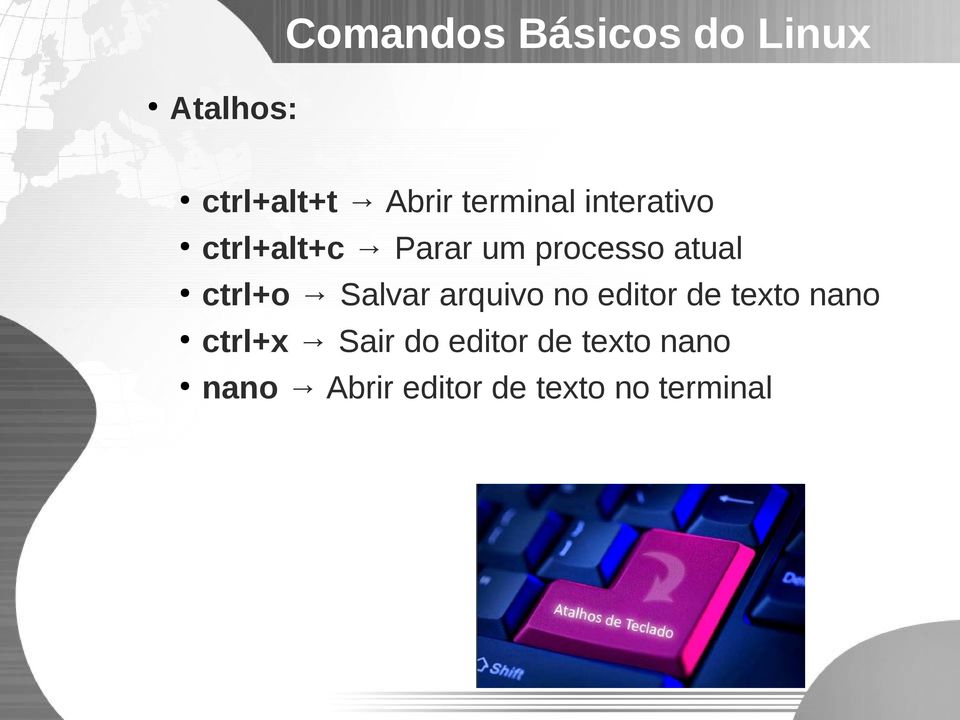 Comandos Básicos do Linux

• Atalhos:

• ctrl+alt+t → Abrir terminal interativo
• ctrl+alt+c → Parar um processo atual
• ctrl+o → Salvar arquivo no editor de texto nano
• ctrl+x → Sair do editor de texto nano
• nano → Abrir editor de texto no terminal

Atalhos de Teclado

Shift

Del